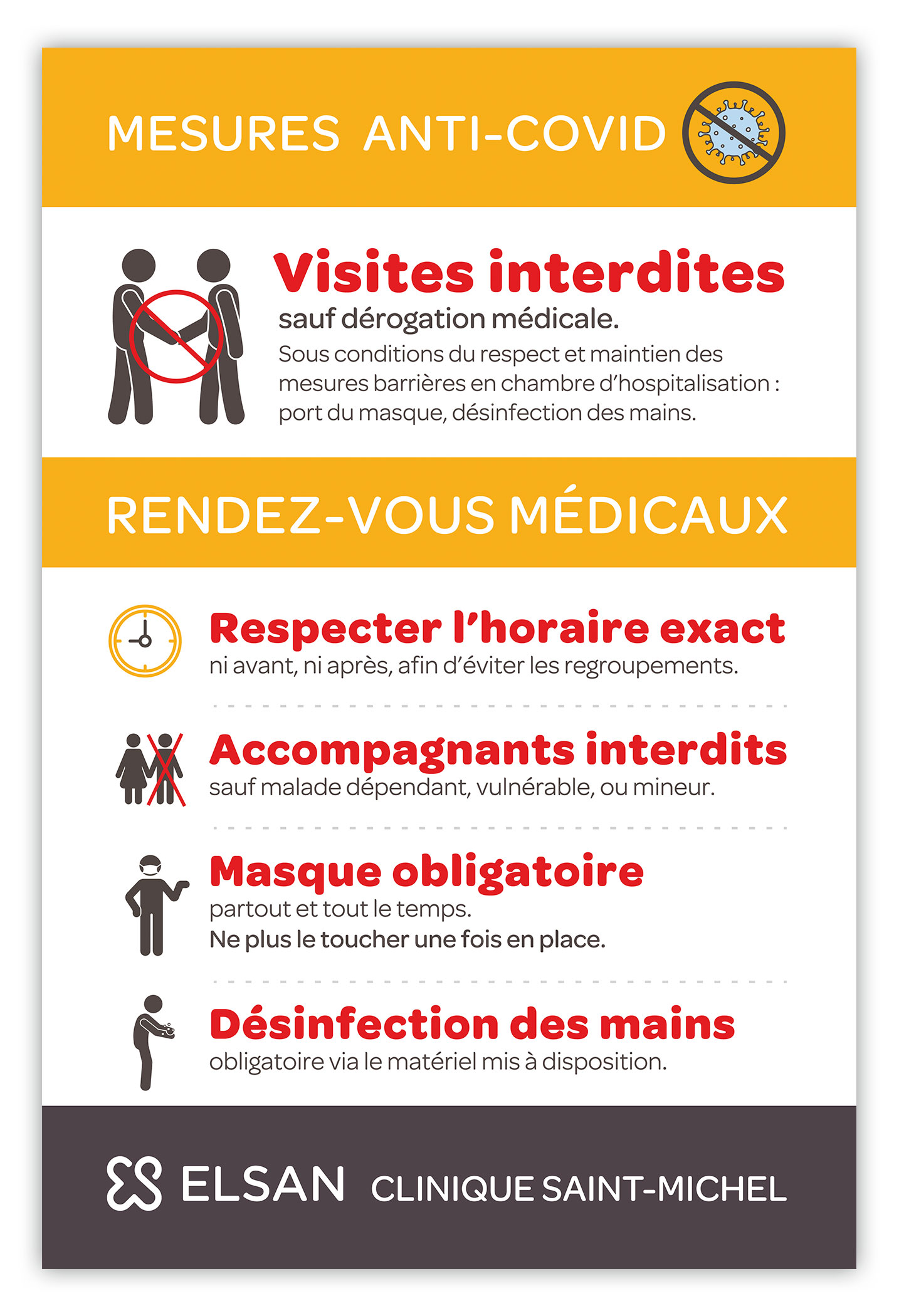 MESURES ANTI-COVID

Visites interdites

sauf dérogation médicale.

Sous conditions du respect et maintien des mesures barrières en chambre d'hospitalisation : port du masque, désinfection des mains.

RENDEZ-VOUS MÉDICAUX

Respecter l'horaire exact

ni avant, ni après, afin d'éviter les regroupements.

Accompagnants interdits

sauf malade dépendant, vulnérable, ou mineur.

Masque obligatoire

partout et tout le temps.

Ne plus le toucher une fois en place.

Désinfection des mains

obligatoire via le matériel mis à disposition.

ELSAN CLINIQUE SAINT-MICHEL